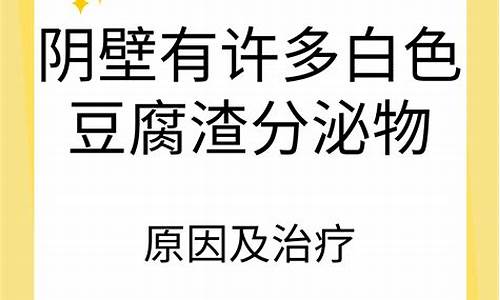 阴壁有许多白色豆腐渣分泌物

原因及治疗